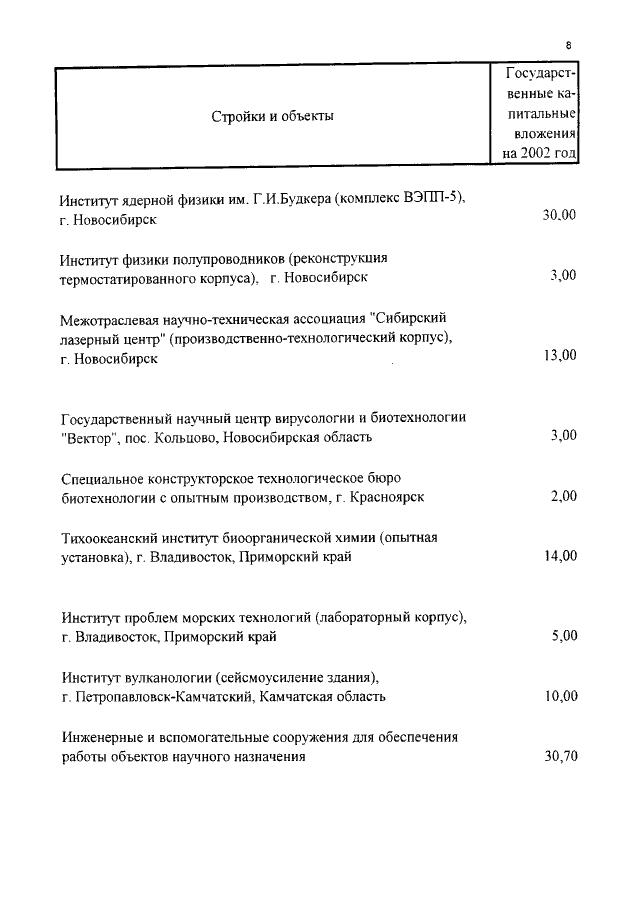 8

| Стройки и объекты | Государственные капитальные вложения на 2002 год |
|---|---|
| Институт ядерной физики им. Г.И.Будкера (комплекс ВЭПП-5), г. Новосибирск | 30,00 |
| Институт физики полупроводников (реконструкция термостатированного корпуса), г. Новосибирск | 3,00 |
| Межотраслевая научно-техническая ассоциация "Сибирский лазерный центр" (производственно-технологический корпус), г. Новосибирск | 13,00 |
| Государственный научный центр вирусологии и биотехнологии "Вектор", пос. Кольцово, Новосибирская область | 3,00 |
| Специальное конструкторское технологическое бюро биотехнологии с опытным производством, г. Красноярск | 2,00 |
| Тихоокеанский институт биоорганической химии (опытная установка), г. Владивосток, Приморский край | 14,00 |
| Институт проблем морских технологий (лабораторный корпус), г. Владивосток, Приморский край | 5,00 |
| Институт вулканологии (сейсмоусиление здания), г. Петропавловск-Камчатский, Камчатская область | 10,00 |
| Инженерные и вспомогательные сооружения для обеспечения работы объектов научного назначения | 30,70 |